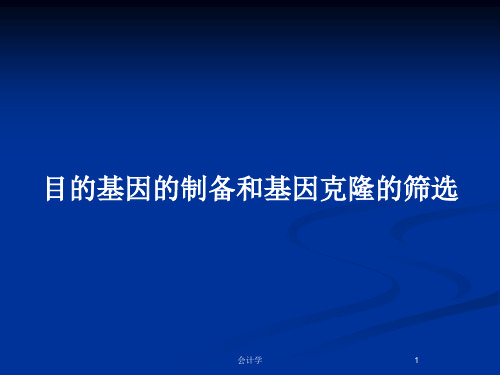 目的基因的制备和基因克隆的筛选

会计学

1